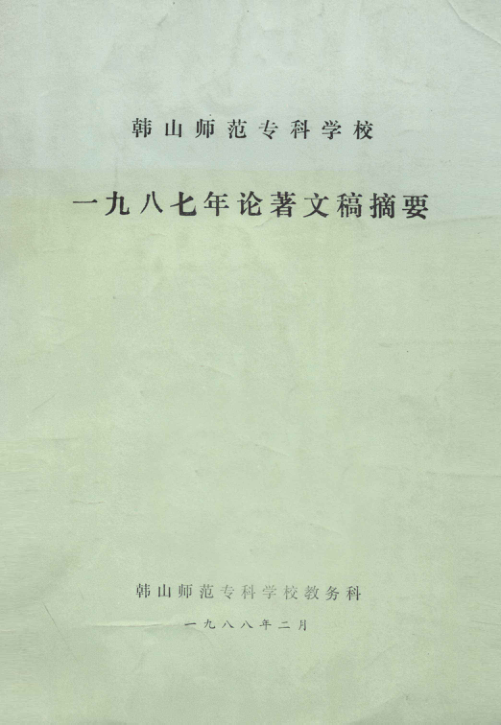 韩山师范专科学校

一九八七年论著文稿摘要

韩山师范专科学校教务科

一九八八年二月